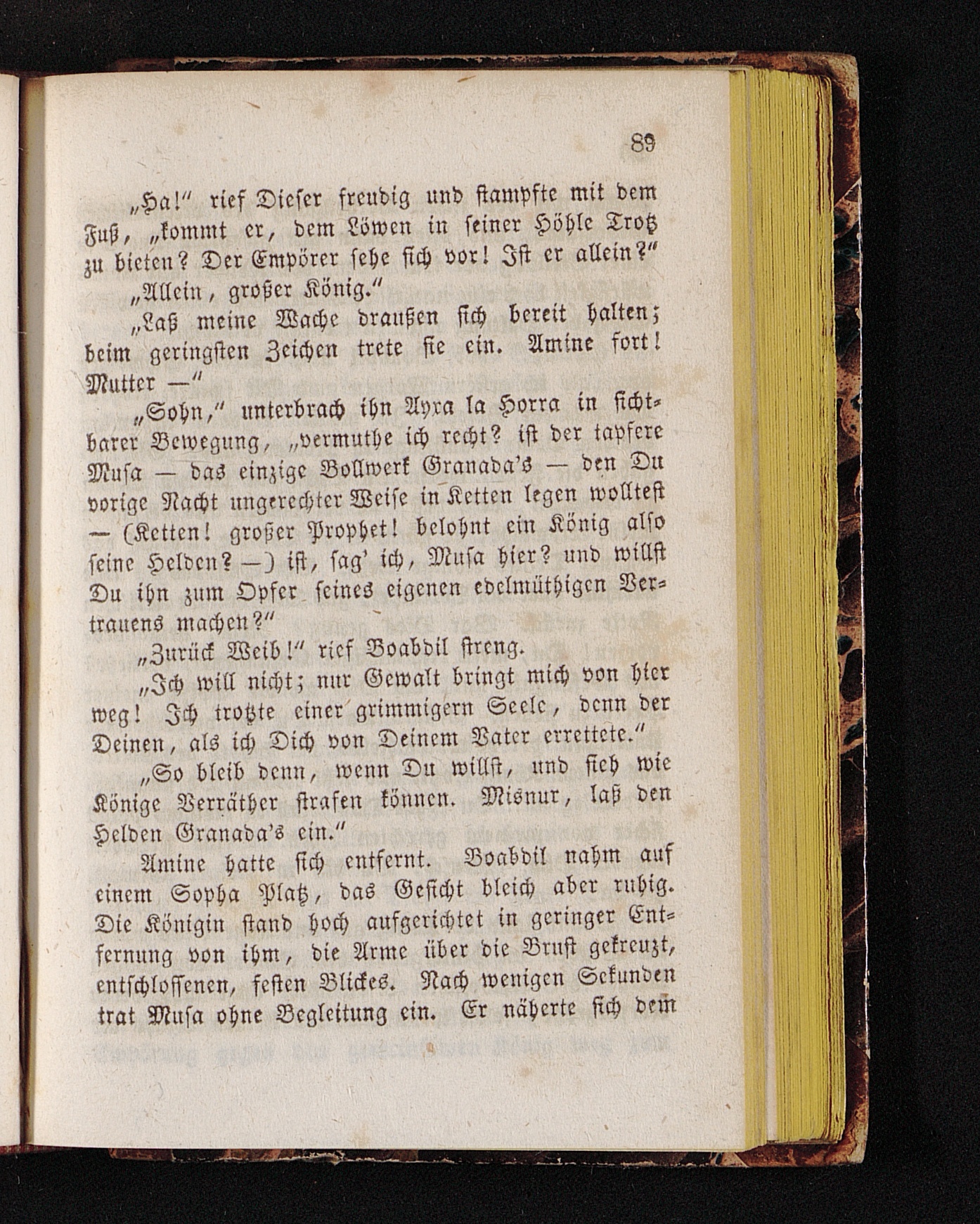 89

„Ha!“ rief Dieser freudig und stampfte mit dem Fuß, „kommt er, dem Löwen in seiner Höhle Trotz zu bieten? Der Empörer sehe sich vor! Ist er allein?“

„Allein, großer König.“

„Laß meine Wache draußen sich bereit halten; beim geringsten Zeichen trete sie ein. Amine fort! Mutter —“

„Sohn,“ unterbrach ihn Ayxa la Horra in sichtbarer Bewegung, „vermuthe ich recht? ist der tapfere Musa — das einzige Bollwerk Granada's — den Du vorige Nacht ungerechter Weise in Ketten legen wolltest — (Ketten! großer Prophet! belohnt ein König also seine Helden? —) ist, sag' ich, Musa hier? und willst Du ihn zum Opfer seines eigenen edelmüthigen Vertrauens machen?“

„Zurück Weib!“ rief Boabdil streng.

„Ich will nicht; nur Gewalt bringt mich von hier weg! Ich trotzte einer grimmigern Seele, denn der Deinen, als ich Dich von Deinem Vater errettete.“

„So bleib denn, wenn Du willst, und sieh wie Könige Verräther strafen können. Misnur, laß den Helden Granada's ein.“

Amine hatte sich entfernt. Boabdil nahm auf einem Sopha Platz, das Gesicht bleich aber ruhig. Die Königin stand hoch aufgerichtet in geringer Entfernung von ihm, die Arme über die Brust gekreuzt, entschlossenen, festen Blickes. Nach wenigen Sekunden trat Musa ohne Begleitung ein. Er näherte sich dem